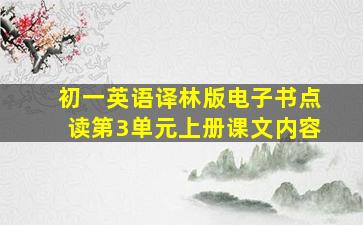 初一英语译林版电子书点读第3单元上册课文内容